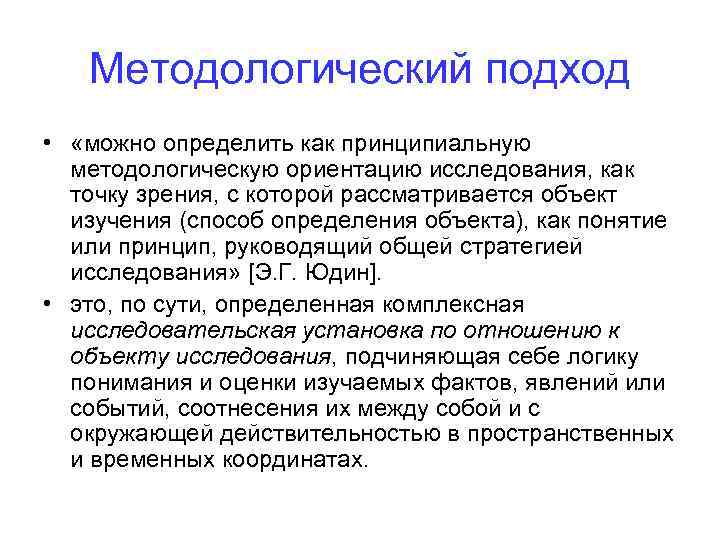 Методологический подход

• «можно определить как принципиальную методологическую ориентацию исследования, как точку зрения, с которой рассматривается объект изучения (способ определения объекта), как понятие или принцип, руководящий общей стратегией исследования» [Э.Г. Юдин].

• это, по сути, определенная комплексная исследовательская установка по отношению к объекту исследования, подчиняющая себе логику понимания и оценки изучаемых фактов, явлений или событий, соотнесения их между собой и с окружающей действительностью в пространственных и временных координатах.